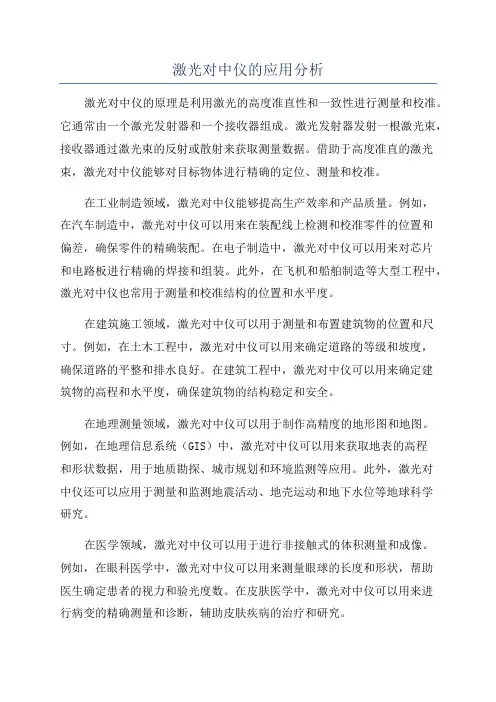 激光对中仪的应用分析

激光对中仪的原理是利用激光的高度准直性和一致性进行测量和校准。它通常由一个激光发射器和一个接收器组成。激光发射器发射一根激光束，接收器通过激光束的反射或散射来获取测量数据。借助于高度准直的激光束，激光对中仪能够对目标物体进行精确的定位、测量和校准。

在工业制造领域，激光对中仪能够提高生产效率和产品质量。例如，在汽车制造中，激光对中仪可以用来在装配线上检测和校准零件的位置和偏差，确保零件的精确装配。在电子制造中，激光对中仪可以用来对芯片和电路板进行精确的焊接和组装。此外，在飞机和船舶制造等大型工程中，激光对中仪也常用于测量和校准结构的位置和水平度。

在建筑施工领域，激光对中仪可以用于测量和布置建筑物的位置和尺寸。例如，在土木工程中，激光对中仪可以用来确定道路的等级和坡度，确保道路的平整和排水良好。在建筑工程中，激光对中仪可以用来确定建筑物的高程和水平度，确保建筑物的结构稳定和安全。

在地理测量领域，激光对中仪可以用于制作高精度的地形图和地图。例如，在地理信息系统（GIS）中，激光对中仪可以用来获取地表的高程和形状数据，用于地质勘探、城市规划和环境监测等应用。此外，激光对中仪还可以应用于测量和监测地震活动、地壳运动和地下水位等地球科学研究。

在医学领域，激光对中仪可以用于进行非接触式的体积测量和成像。例如，在眼科医学中，激光对中仪可以用来测量眼球的长度和形状，帮助医生确定患者的视力和验光度数。在皮肤医学中，激光对中仪可以用来进行病变的精确测量和诊断，辅助皮肤疾病的治疗和研究。